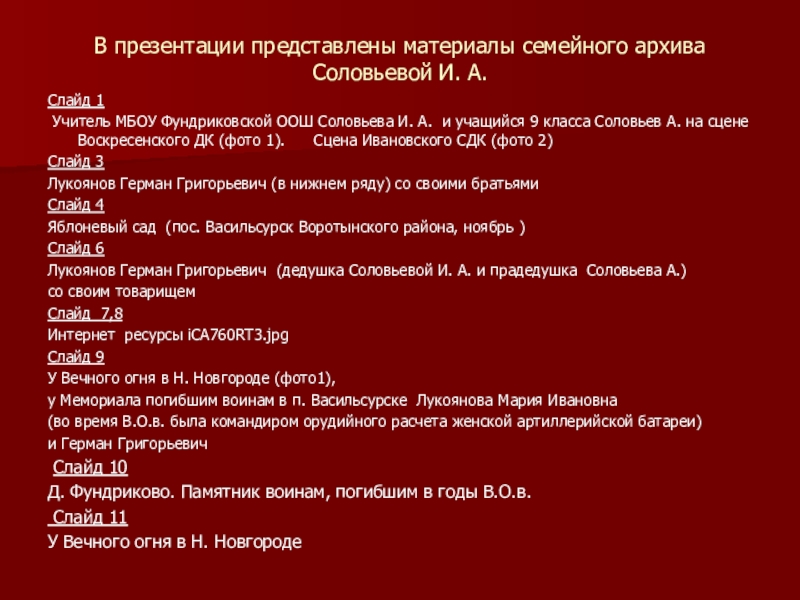 В презентации представлены материалы семейного архива Соловьевой И. А.

Слайд 1
Учитель МБОУ Фундриковской ООШ Соловьева И. А. и учащийся 9 класса Соловьев А. на сцене Воскресенского ДК (фото 1). Сцена Ивановского СДК (фото 2)

Слайд 3
Лукоянов Герман Григорьевич (в нижнем ряду) со своими братьями

Слайд 4
Яблоневый сад (пос. Васильсурск Воротынского района, ноябрь )

Слайд 6
Лукоянов Герман Григорьевич (дедушка Соловьевой И. А. и прадедушка Соловьева А.) со своим товарищем

Слайд 7,8
Интернет ресурсы iCA760RT3.jpg

Слайд 9
У Вечного огня в Н. Новгороде (фото1),
у Мемориала погибшим воинам в п. Васильсурске Лукоянова Мария Ивановна
(во время В.О.в. была командиром орудийного расчета женской артиллерийской батареи)
и Герман Григорьевич

Слайд 10
Д. Фундриково. Памятник воинам, погибшим в годы В.О.в.

Слайд 11
У Вечного огня в Н. Новгороде